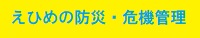 えひめの防災・危機管理